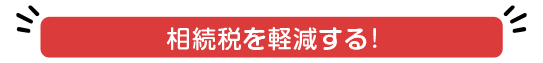 相続税を軽減する!